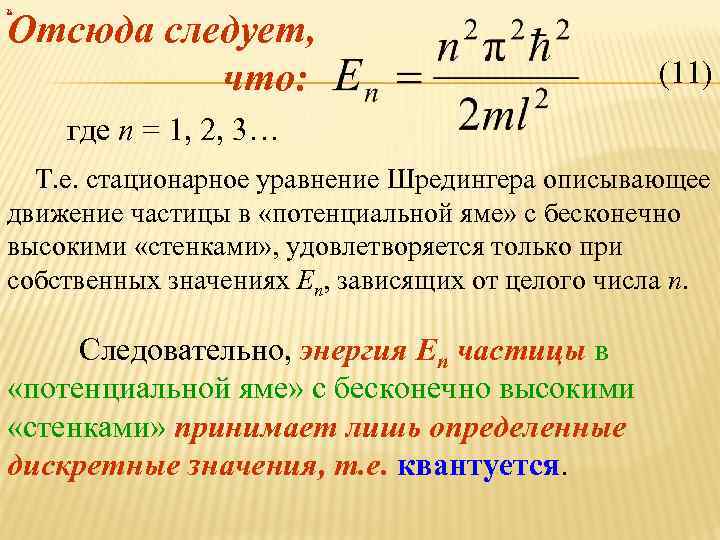 Отсюда следует, что: $E_n = \frac{n^2\pi^2\hbar^2}{2ml^2}$ (11)

где $n$ = 1, 2, 3…

Т.е. стационарное уравнение Шредингера описывающее движение частицы в «потенциальной яме» с бесконечно высокими «стенками», удовлетворяется только при собственных значениях $E_n$, зависящих от целого числа $n$.

Следовательно, энергия $E_n$ частицы в «потенциальной яме» с бесконечно высокими «стенками» принимает лишь определенные дискретные значения, т.е. квантуется.